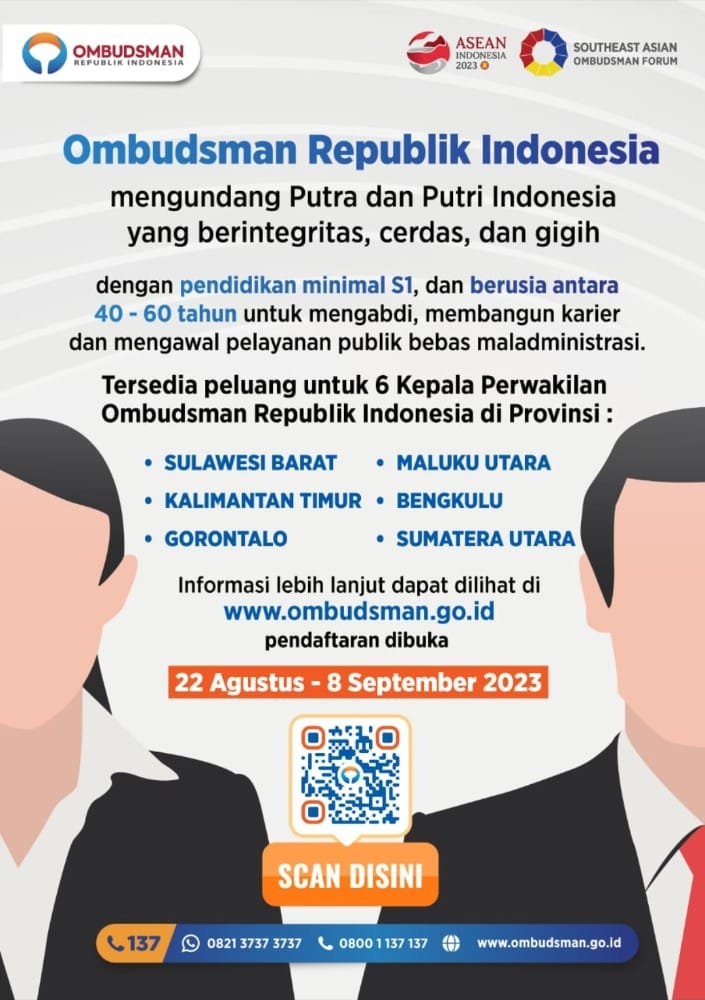 OMBUDSMAN
REPUBLIK INDONESIA

ASEAN
INDONESIA
2023

SOUTHEAST ASIAN
OMBUDSMAN FORUM

Ombudsman Republik Indonesia

mengundang Putra dan Putri Indonesia yang berintegritas, cerdas, dan gigih

dengan pendidikan minimal S1, dan berusia antara 40 - 60 tahun untuk mengabdi, membangun karier dan mengawal pelayanan publik bebas maladministrasi.

Tersedia peluang untuk 6 Kepala Perwakilan Ombudsman Republik Indonesia di Provinsi :

• SULAWESI BARAT
• KALIMANTAN TIMUR
• GORONTALO

• MALUKU UTARA
• BENGKULU
• SUMATERA UTARA

Informasi lebih lanjut dapat dilihat di
www.ombudsman.go.id
pendaftaran dibuka

22 Agustus - 8 September 2023

SCAN DISINI

137 0821 3737 3737 0800 1 137 137 www.ombudsman.go.id